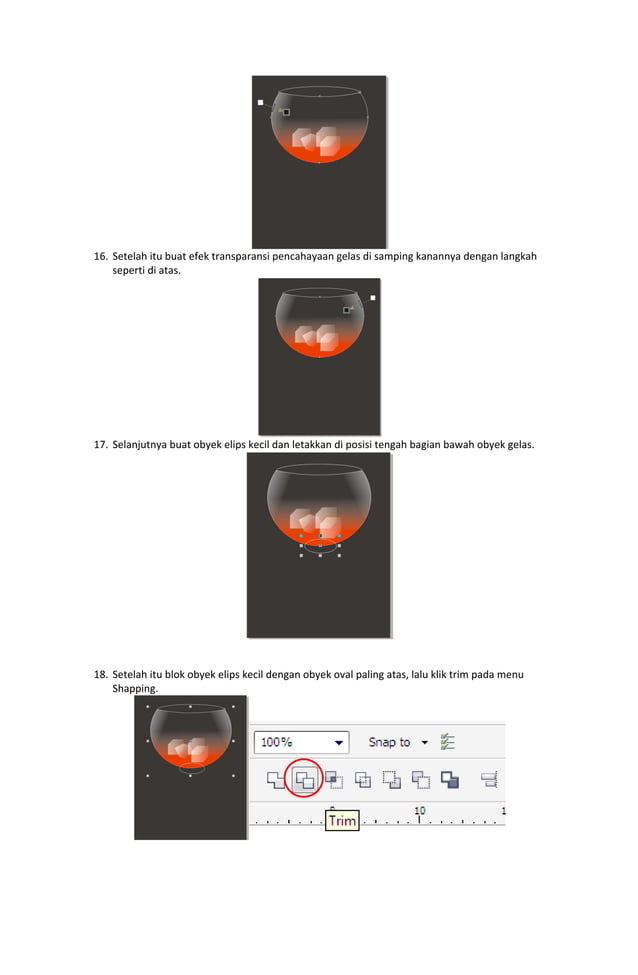 16. Setelah itu buat efek transparansi pencahayaan gelas di samping kanannya dengan langkah seperti di atas.

17. Selanjutnya buat obyek elips kecil dan letakkan di posisi tengah bagian bawah obyek gelas.

18. Setelah itu blok obyek elips kecil dengan obyek oval paling atas, lalu klik trim pada menu Shapping.

100%

Snap to

10

Trim